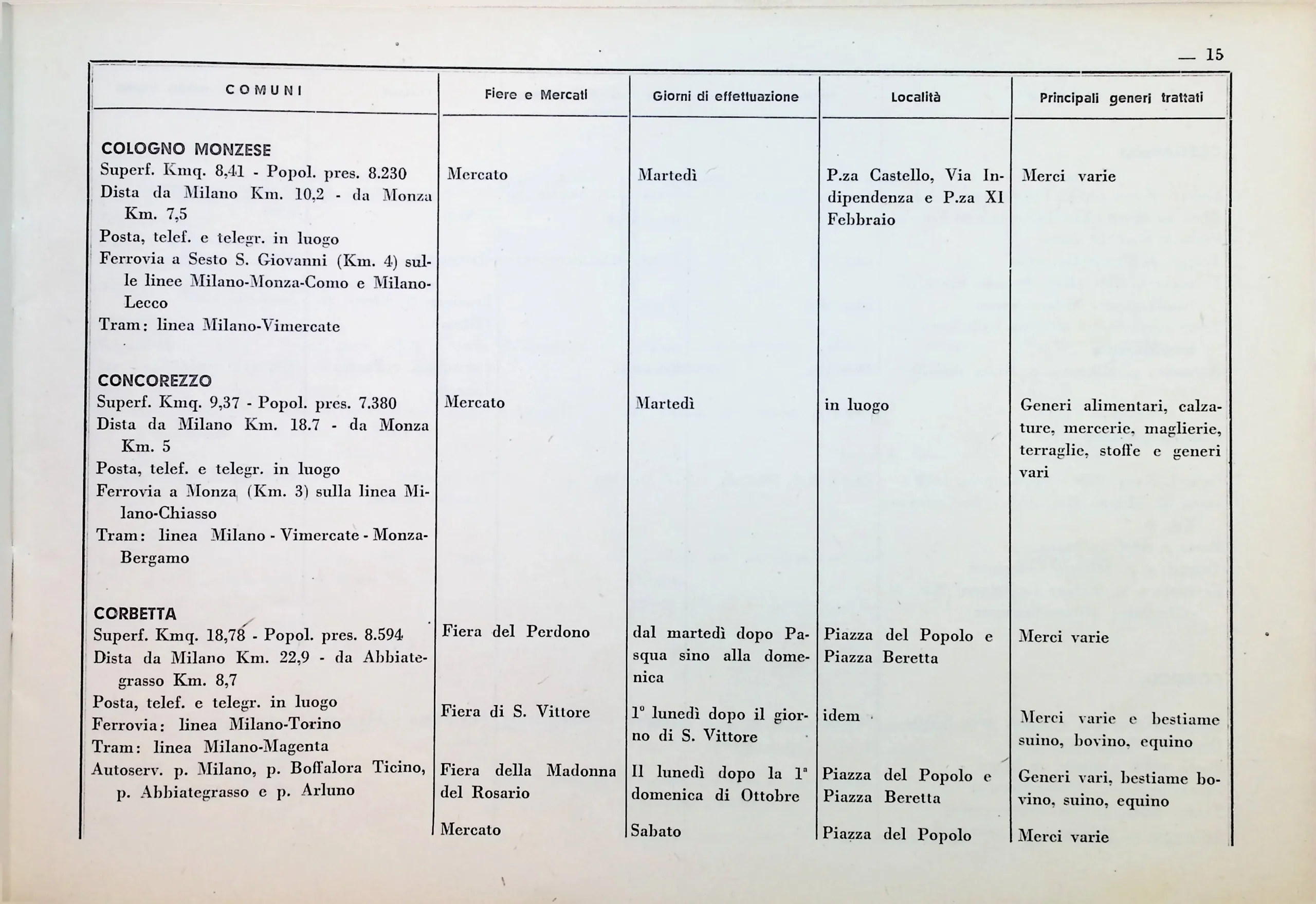 — 15

| COMUNI | Fiere e Mercati | Giorni di effettuazione | Località | Principali generi trattati |
|---|---|---|---|---|
| **COLOGNO MONZESE** Superf. Kmq. 8,41 - Popol. pres. 8.230 Dista da Milano Km. 10,2 - da Monza Km. 7,5 Posta, telef. e telegr. in luogo Ferrovia a Sesto S. Giovanni (Km. 4) sulle linee Milano-Monza-Como e Milano-Lecco Tram: linea Milano-Vimercate | Mercato | Martedì | P.za Castello, Via Indipendenza e P.za XI Febbraio | Merci varie |
| **CONCOREZZO** Superf. Kmq. 9,37 - Popol. pres. 7.380 Dista da Milano Km. 18.7 - da Monza Km. 5 Posta, telef. e telegr. in luogo Ferrovia a Monza (Km. 3) sulla linea Milano-Chiasso Tram: linea Milano - Vimercate - Monza-Bergamo | Mercato | Martedì | in luogo | Generi alimentari, calzature, mercerie, maglierie, terraglie, stoffe e generi vari |
| **CORBETTA** Superf. Kmq. 18,78 - Popol. pres. 8.594 Dista da Milano Km. 22,9 - da Abbiategrasso Km. 8,7 Posta, telef. e telegr. in luogo Ferrovia: linea Milano-Torino Tram: linea Milano-Magenta Autoserv. p. Milano, p. Boffalora Ticino, p. Abbiategrasso e p. Arluno | Fiera del Perdono | dal martedì dopo Pasqua sino alla domenica | Piazza del Popolo e Piazza Beretta | Merci varie |
| | Fiera di S. Vittore | 1° lunedì dopo il giorno di S. Vittore | idem | Merci varie e bestiame suino, bovino, equino |
| | Fiera della Madonna del Rosario | Il lunedì dopo la 1ª domenica di Ottobre | Piazza del Popolo e Piazza Beretta | Generi vari, bestiame bovino, suino, equino |
| | Mercato | Sabato | Piazza del Popolo | Merci varie |